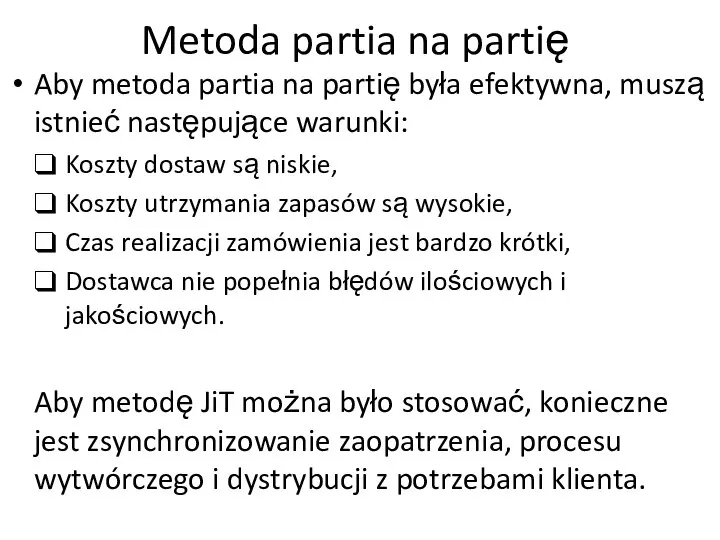 Metoda partia na partię

• Aby metoda partia na partię była efektywna, muszą istnieć następujące warunki:
❑ Koszty dostaw są niskie,
❑ Koszty utrzymania zapasów są wysokie,
❑ Czas realizacji zamówienia jest bardzo krótki,
❑ Dostawca nie popełnia błędów ilościowych i jakościowych.

Aby metodę JiT można było stosować, konieczne jest zsynchronizowanie zaopatrzenia, procesu wytwórczego i dystrybucji z potrzebami klienta.